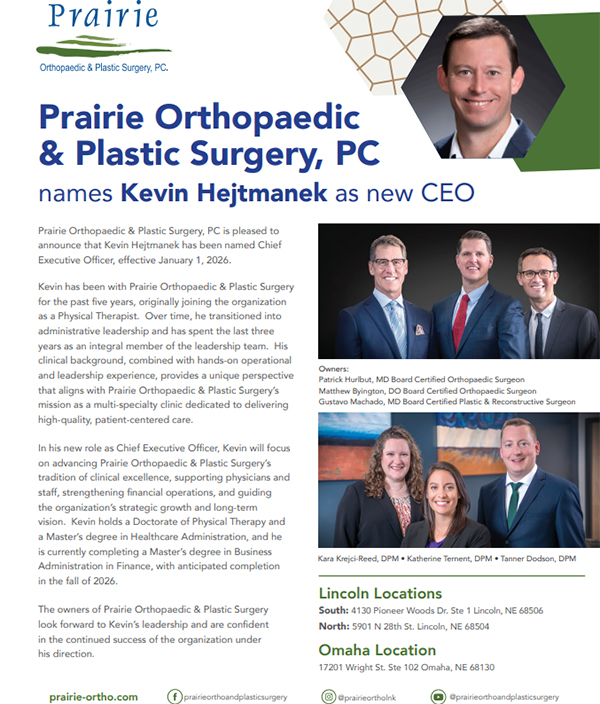 Prairie
Orthopaedic & Plastic Surgery, PC.

Prairie Orthopaedic & Plastic Surgery, PC
names Kevin Hejtmanek as new CEO

Prairie Orthopaedic & Plastic Surgery, PC is pleased to announce that Kevin Hejtmanek has been named Chief Executive Officer, effective January 1, 2026.

Kevin has been with Prairie Orthopaedic & Plastic Surgery for the past five years, originally joining the organization as a Physical Therapist. Over time, he transitioned into administrative leadership and has spent the last three years as an integral member of the leadership team. His clinical background, combined with hands-on operational and leadership experience, provides a unique perspective that aligns with Prairie Orthopaedic & Plastic Surgery's mission as a multi-specialty clinic dedicated to delivering high-quality, patient-centered care.

In his new role as Chief Executive Officer, Kevin will focus on advancing Prairie Orthopaedic & Plastic Surgery's tradition of clinical excellence, supporting physicians and staff, strengthening financial operations, and guiding the organization's strategic growth and long-term vision. Kevin holds a Doctorate of Physical Therapy and a Master's degree in Healthcare Administration, and he is currently completing a Master's degree in Business Administration in Finance, with anticipated completion in the fall of 2026.

The owners of Prairie Orthopaedic & Plastic Surgery look forward to Kevin's leadership and are confident in the continued success of the organization under his direction.

Owners:
Patrick Hurlbut, MD Board Certified Orthopaedic Surgeon
Matthew Byington, DO Board Certified Orthopaedic Surgeon
Gustavo Machado, MD Board Certified Plastic & Reconstructive Surgeon

Kara Krejci-Reed, DPM • Katherine Ternent, DPM • Tanner Dodson, DPM

Lincoln Locations
South: 4130 Pioneer Woods Dr. Ste 1 Lincoln, NE 68506
North: 5901 N 28th St. Lincoln, NE 68504

Omaha Location
17201 Wright St. Ste 102 Omaha, NE 68130

prairie-ortho.com
prairieorthoandplasticsurgery
@prairieortholnk
@prairieorthoandplasticsurgery